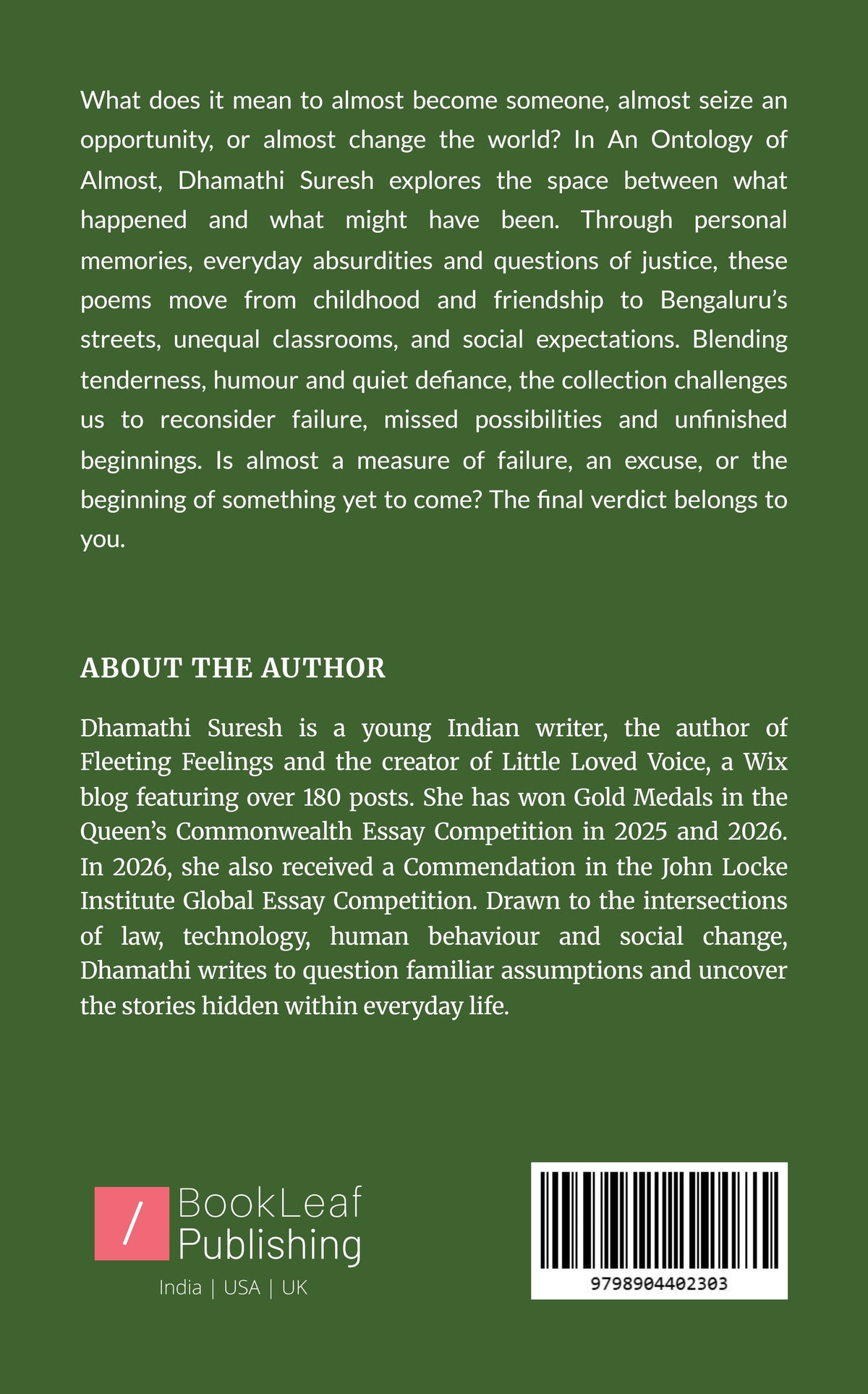 What does it mean to almost become someone, almost seize an opportunity, or almost change the world? In An Ontology of Almost, Dhamathi Suresh explores the space between what happened and what might have been. Through personal memories, everyday absurdities and questions of justice, these poems move from childhood and friendship to Bengaluru's streets, unequal classrooms, and social expectations. Blending tenderness, humour and quiet defiance, the collection challenges us to reconsider failure, missed possibilities and unfinished beginnings. Is almost a measure of failure, an excuse, or the beginning of something yet to come? The final verdict belongs to you.

ABOUT THE AUTHOR

Dhamathi Suresh is a young Indian writer, the author of Fleeting Feelings and the creator of Little Loved Voice, a Wix blog featuring over 180 posts. She has won Gold Medals in the Queen's Commonwealth Essay Competition in 2025 and 2026. In 2026, she also received a Commendation in the John Locke Institute Global Essay Competition. Drawn to the intersections of law, technology, human behaviour and social change, Dhamathi writes to question familiar assumptions and uncover the stories hidden within everyday life.

BookLeaf
Publishing
India | USA | UK

9798904402303